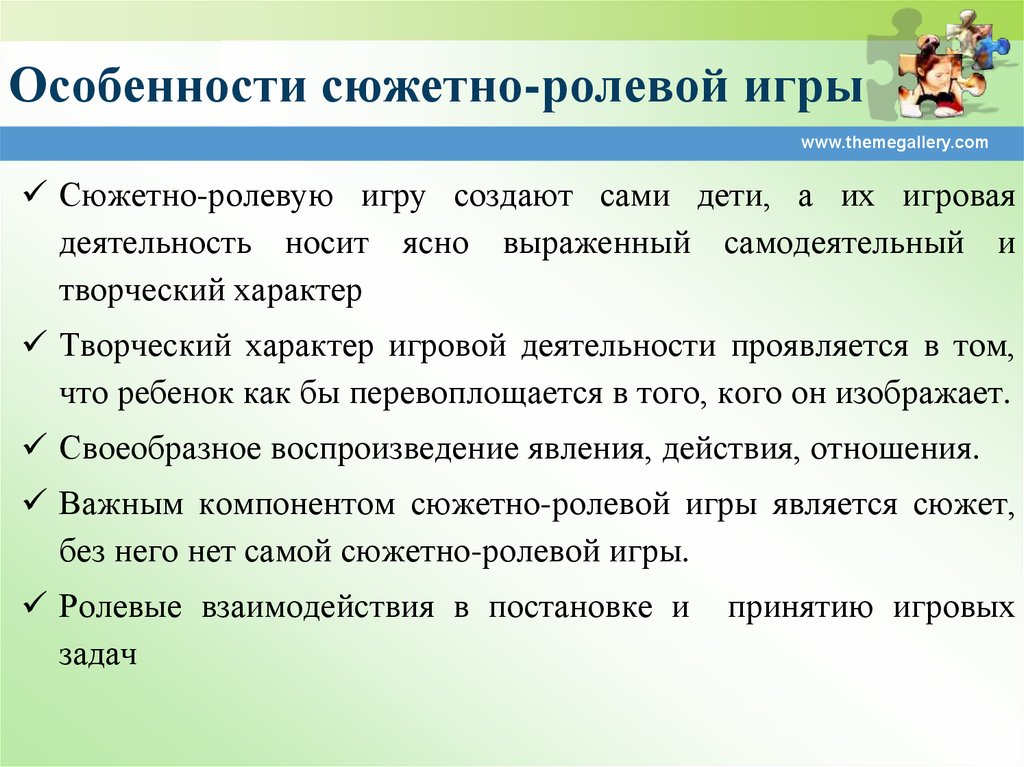 Особенности сюжетно-ролевой игры

www.themegallery.com

✓ Сюжетно-ролевую игру создают сами дети, а их игровая деятельность носит ясно выраженный самодеятельный и творческий характер

✓ Творческий характер игровой деятельности проявляется в том, что ребенок как бы перевоплощается в того, кого он изображает.

✓ Своеобразное воспроизведение явления, действия, отношения.

✓ Важным компонентом сюжетно-ролевой игры является сюжет, без него нет самой сюжетно-ролевой игры.

✓ Ролевые взаимодействия в постановке и принятию игровых задач